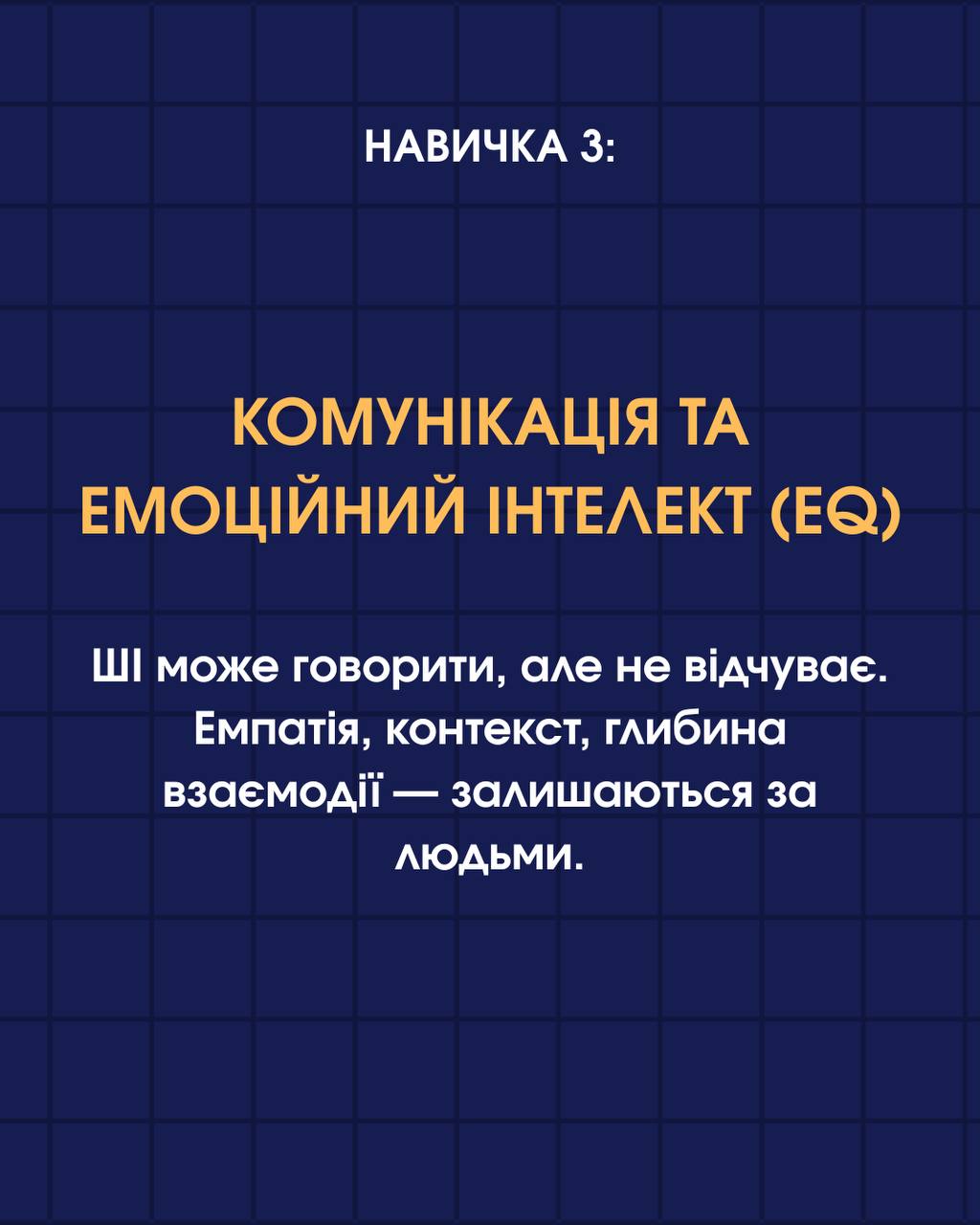 НАВИЧКА 3:

КОМУНІКАЦІЯ ТА ЕМОЦІЙНИЙ ІНТЕЛЕКТ (EQ)

ШІ може говорити, але не відчуває. Емпатія, контекст, глибина взаємодії — залишаються за людьми.